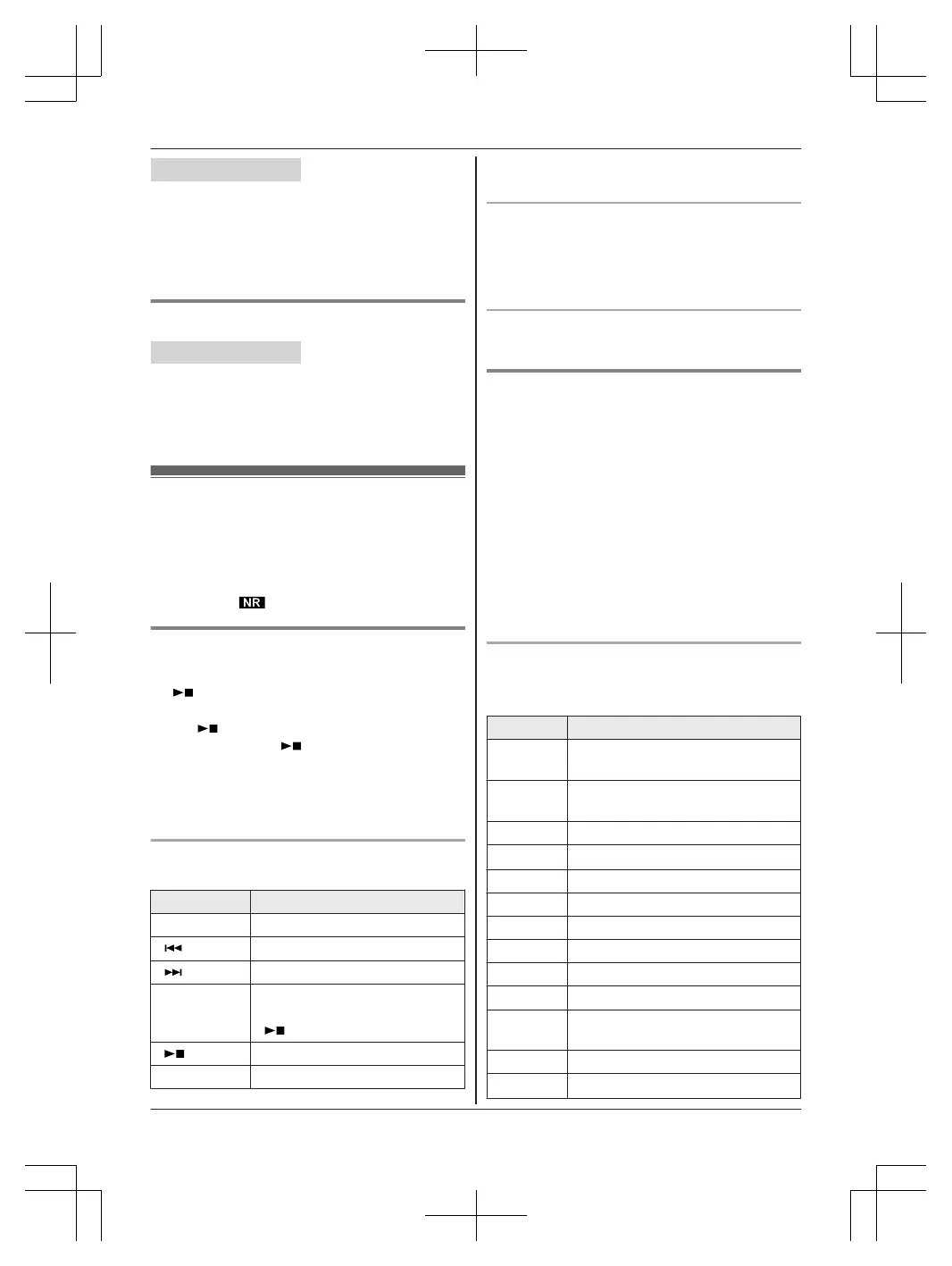 NR